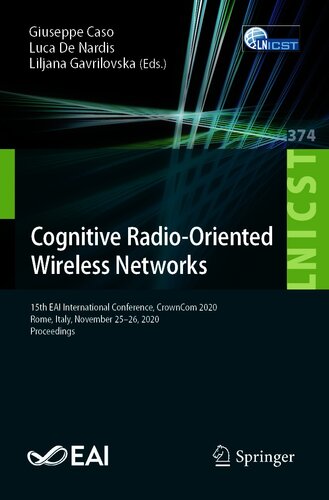 Giuseppe Caso
Luca De Nardis
Liljana Gavrilovska (Eds.)

LNICST

374

LNICST

Cognitive Radio-Oriented Wireless Networks

15th EAI International Conference, CrownCom 2020
Rome, Italy, November 25–26, 2020
Proceedings

EAI

Springer